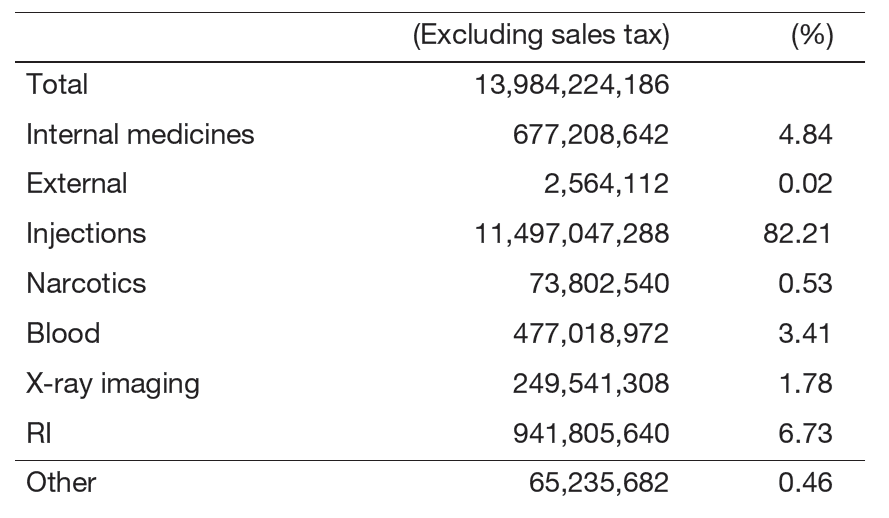 |  | (Excluding sales tax) | (%) |
|---|---|---|
| Total | 13,984,224,186 |  |
| Internal medicines | 677,208,642 | 4.84 |
| External | 2,564,112 | 0.02 |
| Injections | 11,497,047,288 | 82.21 |
| Narcotics | 73,802,540 | 0.53 |
| Blood | 477,018,972 | 3.41 |
| X-ray imaging | 249,541,308 | 1.78 |
| RI | 941,805,640 | 6.73 |
| Other | 65,235,682 | 0.46 |